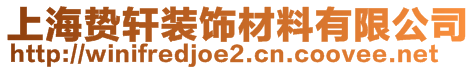 上海赞轩装饰材料有限公司
http://winifredjoe2.cn.coovee.net